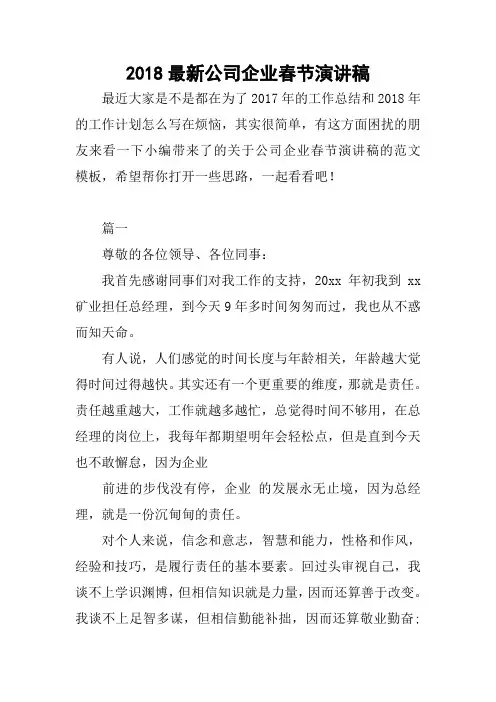 2018 最新公司企业春节演讲稿

最近大家是不是都在为了 2017 年的工作总结和 2018 年的工作计划怎么写在烦恼，其实很简单，有这方面困扰的朋友来看一下小编带来了的关于公司企业春节演讲稿的范文模板，希望帮你打开一些思路，一起看看吧！

篇一

尊敬的各位领导、各位同事：

我首先感谢同事们对我工作的支持，20xx 年初我到 xx 矿业担任总经理，到今天 9 年多时间匆匆而过，我也从不惑而知天命。

有人说，人们感觉的时间长度与年龄相关，年龄越大觉得时间过得越快。其实还有一个更重要的维度，那就是责任。责任越重越大，工作就越多越忙，总觉得时间不够用，在总经理的岗位上，我每年都期望明年会轻松点，但是直到今天也不敢懈怠，因为企业

前进的步伐没有停，企业 的发展永无止境，因为总经理，就是一份沉甸甸的责任。

对个人来说，信念和意志，智慧和能力，性格和作风，经验和技巧，是履行责任的基本要素。回过头审视自己，我谈不上学识渊博，但相信知识就是力量，因而还算善于改变。我谈不上足智多谋，但相信勤能补拙，因而还算敬业勤奋；